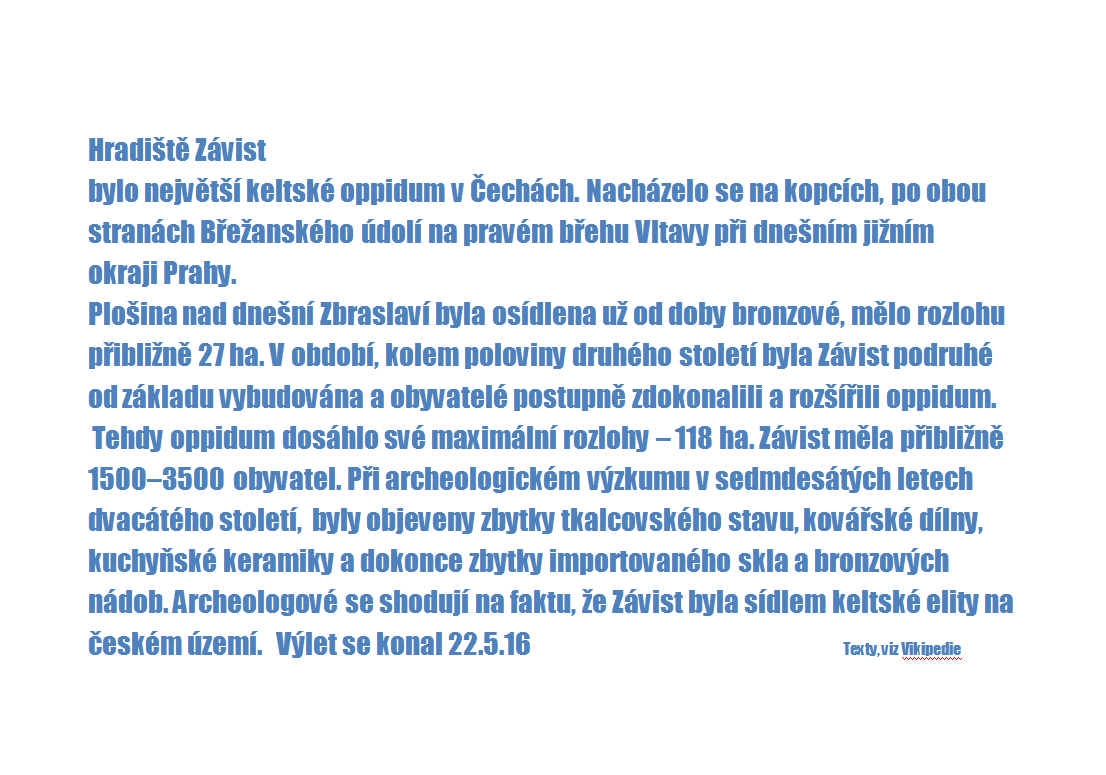 Hradiště Závist
bylo největší keltské oppidum v Čechách. Nacházelo se na kopcích, po obou stranách Břežanského údolí na pravém břehu Vltavy při dnešním jižním okraji Prahy.
Plošina nad dnešní Zbraslaví byla osídlena už od doby bronzové, mělo rozlohu přibližně 27 ha. V období, kolem poloviny druhého století byla Závist podruhé od základu vybudována a obyvatelé postupně zdokonalili a rozšířili oppidum. Tehdy oppidum dosáhlo své maximální rozlohy – 118 ha. Závist měla přibližně 1500–3500 obyvatel. Při archeologickém výzkumu v sedmdesátých letech dvacátého století, byly objeveny zbytky tkalcovského stavu, kovářské dílny, kuchyňské keramiky a dokonce zbytky importovaného skla a bronzových nádob. Archeologové se shodují na faktu, že Závist byla sídlem keltské elity na českém území. Výlet se konal 22.5.16 Texty, viz Vikipedie